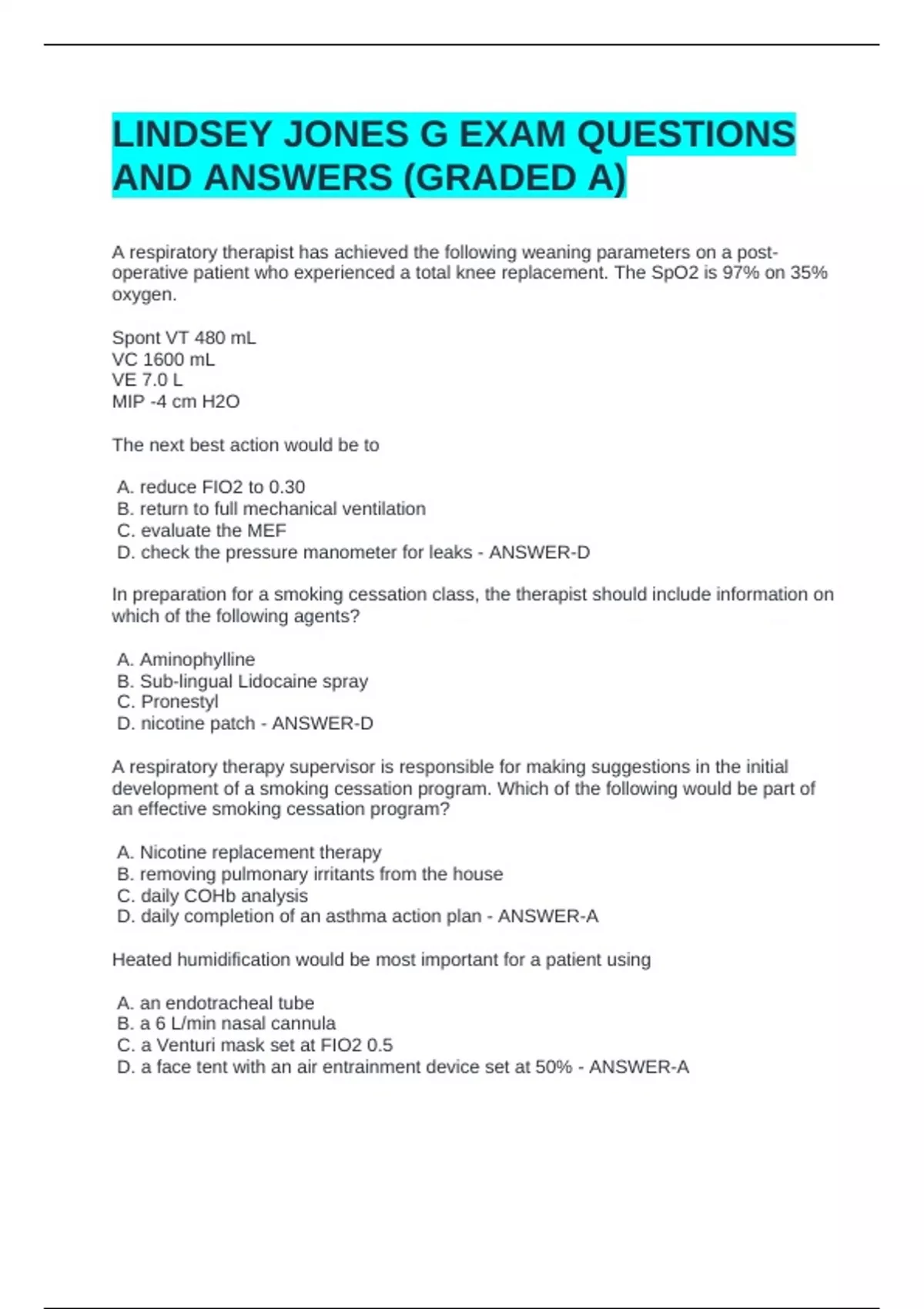 LINDSEY JONES G EXAM QUESTIONS AND ANSWERS (GRADED A)

A respiratory therapist has achieved the following weaning parameters on a post-operative patient who experienced a total knee replacement. The SpO2 is 97% on 35% oxygen.

Spont VT 480 mL
VC 1600 mL
VE 7.0 L
MIP -4 cm H2O

The next best action would be to

A. reduce FIO2 to 0.30
B. return to full mechanical ventilation
C. evaluate the MEF
D. check the pressure manometer for leaks - ANSWER-D

In preparation for a smoking cessation class, the therapist should include information on which of the following agents?

A. Aminophylline
B. Sub-lingual Lidocaine spray
C. Pronestyl
D. nicotine patch - ANSWER-D

A respiratory therapy supervisor is responsible for making suggestions in the initial development of a smoking cessation program. Which of the following would be part of an effective smoking cessation program?

A. Nicotine replacement therapy
B. removing pulmonary irritants from the house
C. daily COHb analysis
D. daily completion of an asthma action plan - ANSWER-A

Heated humidification would be most important for a patient using

A. an endotracheal tube
B. a 6 L/min nasal cannula
C. a Venturi mask set at FIO2 0.5
D. a face tent with an air entrainment device set at 50% - ANSWER-A